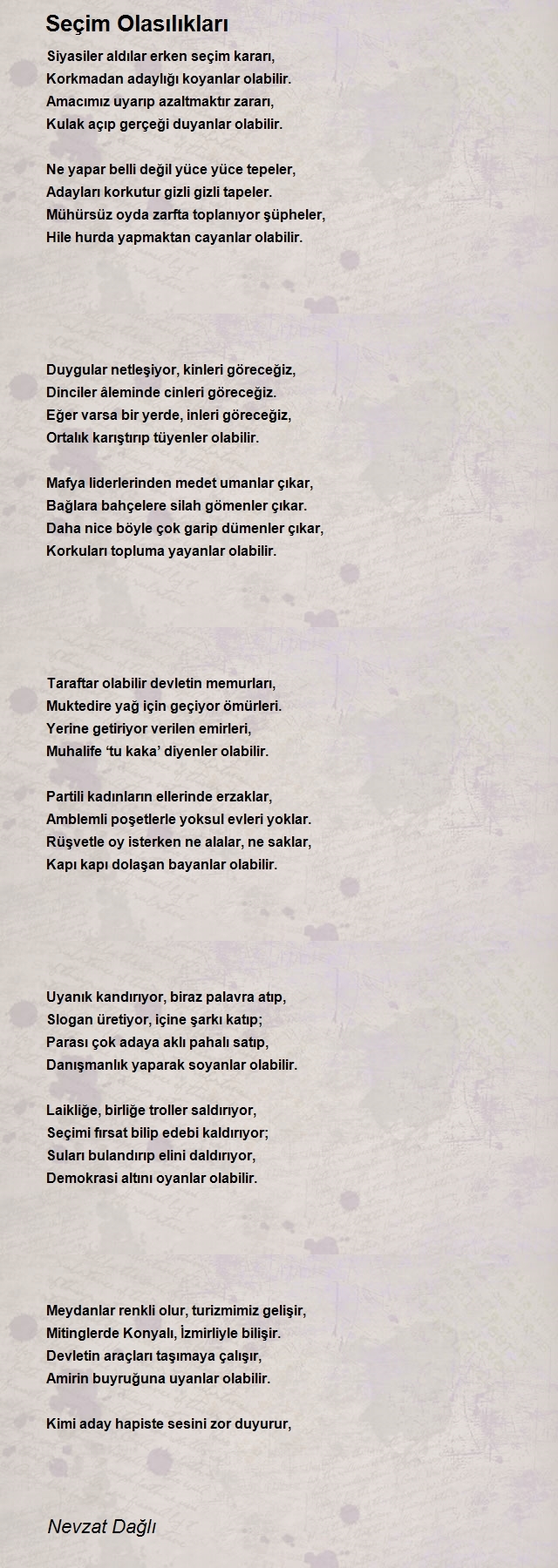 Seçim Olasılıkları

Siyasiler aldılar erken seçim kararı,
Korkmadan adaylığı koyanlar olabilir.
Amacımız uyarıp azaltmaktır zararı,
Kulak açıp gerçeği duyanlar olabilir.

Ne yapar belli değil yüce yüce tepeler,
Adayları korkutur gizli gizli tapeler.
Mühürsüz oyda zarfta toplanıyor şüpheler,
Hile hurda yapmaktan cayanlar olabilir.

Duygular netleşiyor, kinleri göreceğiz,
Dinciler âleminde cinleri göreceğiz.
Eğer varsa bir yerde, inleri göreceğiz,
Ortalık karıştırıp tüyenler olabilir.

Mafya liderlerinden medet umanlar çıkar,
Bağlara bahçelere silah gömenler çıkar.
Daha nice böyle çok garip dümenler çıkar,
Korkuları topluma yayanlar olabilir.

Taraftar olabilir devletin memurları,
Muktedire yağ için geçiyor ömürleri.
Yerine getiriyor verilen emirleri,
Muhalife 'tu kaka' diyenler olabilir.

Partili kadınların ellerinde erzaklar,
Amblemli poşetlerle yoksul evleri yoklar.
Rüşvetle oy isterken ne alalar, ne saklar,
Kapı kapı dolaşan bayanlar olabilir.

Uyanık kandırıyor, biraz palavra atıp,
Slogan üretiyor, içine şarkı katıp;
Parası çok adaya aklı pahalı satıp,
Danışmanlık yaparak soyanlar olabilir.

Laikliğe, birliğe troller saldırıyor,
Seçimi fırsat bilip edebi kaldırıyor;
Suları bulandırıp elini daldırıyor,
Demokrasi altını oyanlar olabilir.

Meydanlar renkli olur, turizmimiz gelişir,
Mitinglerde Konyalı, İzmirliyle bilişir.
Devletin araçları taşımaya çalışır,
Amirin buyruğuna uyanlar olabilir.

Kimi aday hapiste sesini zor duyurur,

Nevzat Dağlı